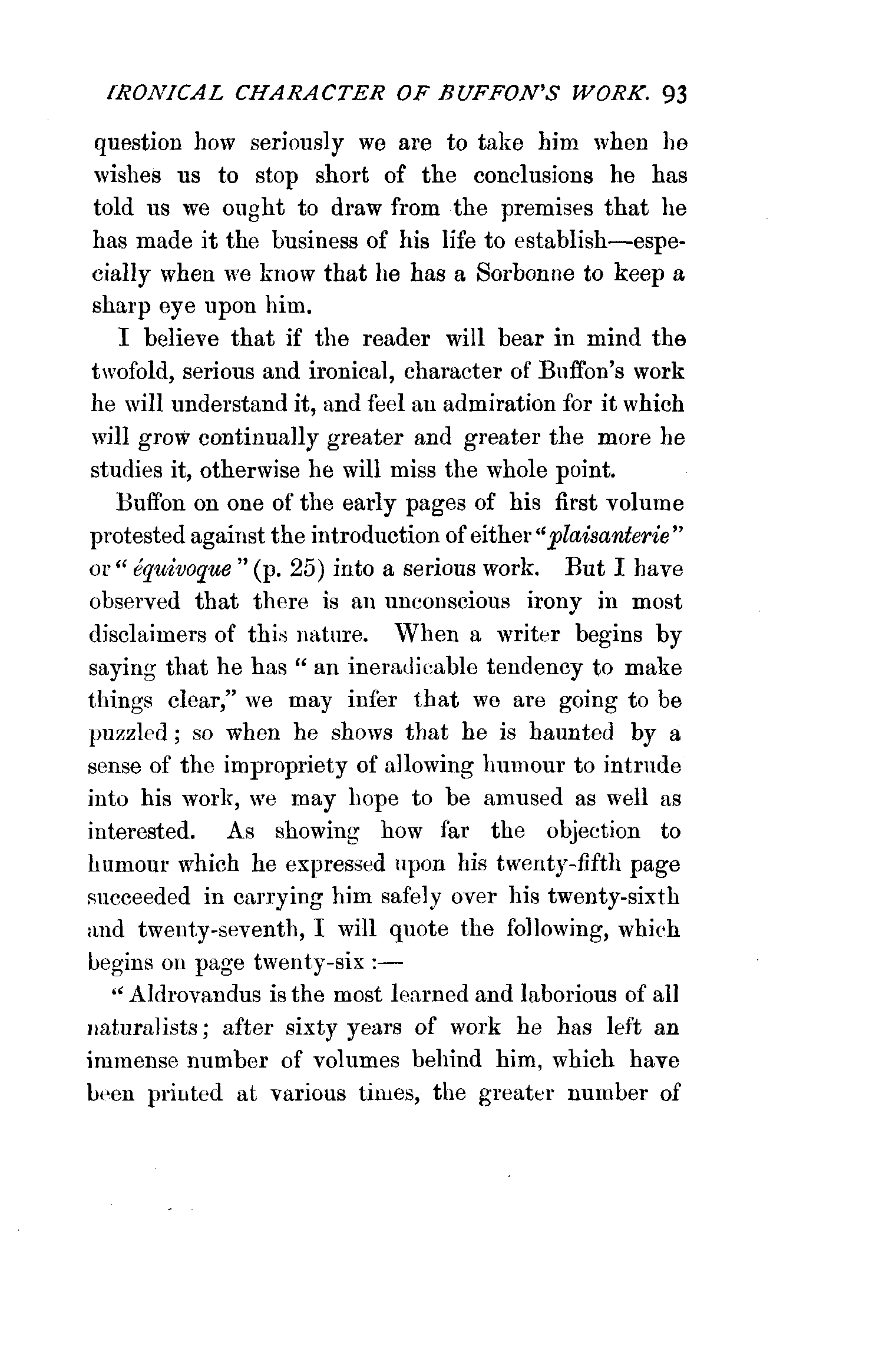 IRONICAL CHARACTER OF BUFFON'S WORK. 93

question how seriously we are to take him when he wishes us to stop short of the conclusions he has told us we ought to draw from the premises that he has made it the business of his life to establish—especially when we know that he has a Sorbonne to keep a sharp eye upon him.

I believe that if the reader will bear in mind the twofold, serious and ironical, character of Buffon's work he will understand it, and feel an admiration for it which will grow continually greater and greater the more he studies it, otherwise he will miss the whole point.

Buffon on one of the early pages of his first volume protested against the introduction of either "plaisanterie" or "équivoque" (p. 25) into a serious work. But I have observed that there is an unconscious irony in most disclaimers of this nature. When a writer begins by saying that he has "an ineradicable tendency to make things clear," we may infer that we are going to be puzzled; so when he shows that he is haunted by a sense of the impropriety of allowing humour to intrude into his work, we may hope to be amused as well as interested. As showing how far the objection to humour which he expressed upon his twenty-fifth page succeeded in carrying him safely over his twenty-sixth and twenty-seventh, I will quote the following, which begins on page twenty-six:—

"Aldrovandus is the most learned and laborious of all naturalists; after sixty years of work he has left an immense number of volumes behind him, which have been printed at various times, the greater number of